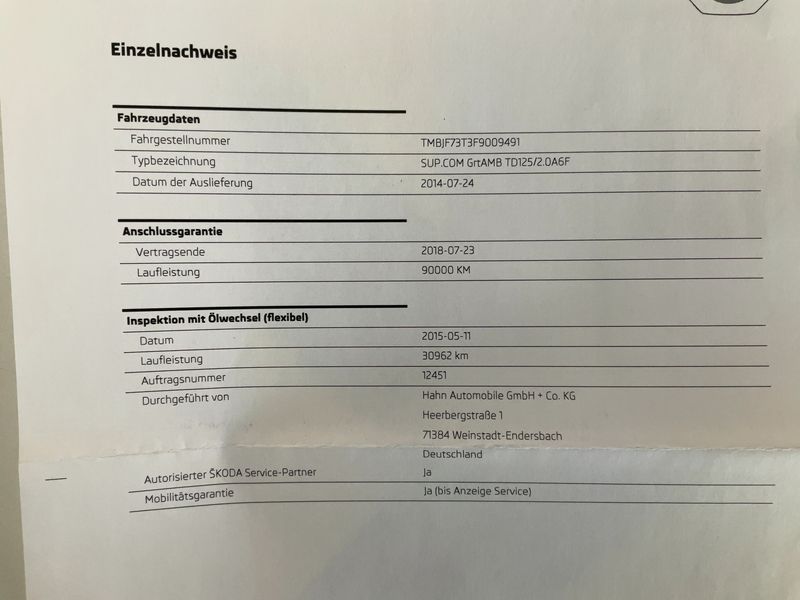 Einzelnachweis

Fahrzeugdaten

Fahrgestellnummer TMBJF73T3F9009491
Typbezeichnung SUP.COM GrtAMB TD125/2.0A6F
Datum der Auslieferung 2014-07-24

Anschlussgarantie

Vertragsende 2018-07-23
Laufleistung 90000 KM

Inspektion mit Ölwechsel (flexibel)

Datum 2015-05-11
Laufleistung 30962 km
Auftragsnummer 12451
Durchgeführt von Hahn Automobile GmbH + Co. KG
Heerbergstraße 1
71384 Weinstadt-Endersbach
Deutschland
Autorisierter ŠKODA Service-Partner Ja
Mobilitätsgarantie Ja (bis Anzeige Service)